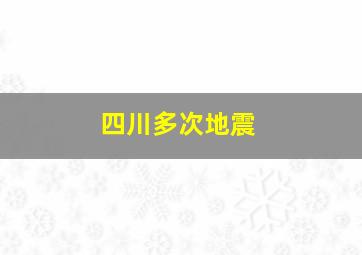 四川多次地震